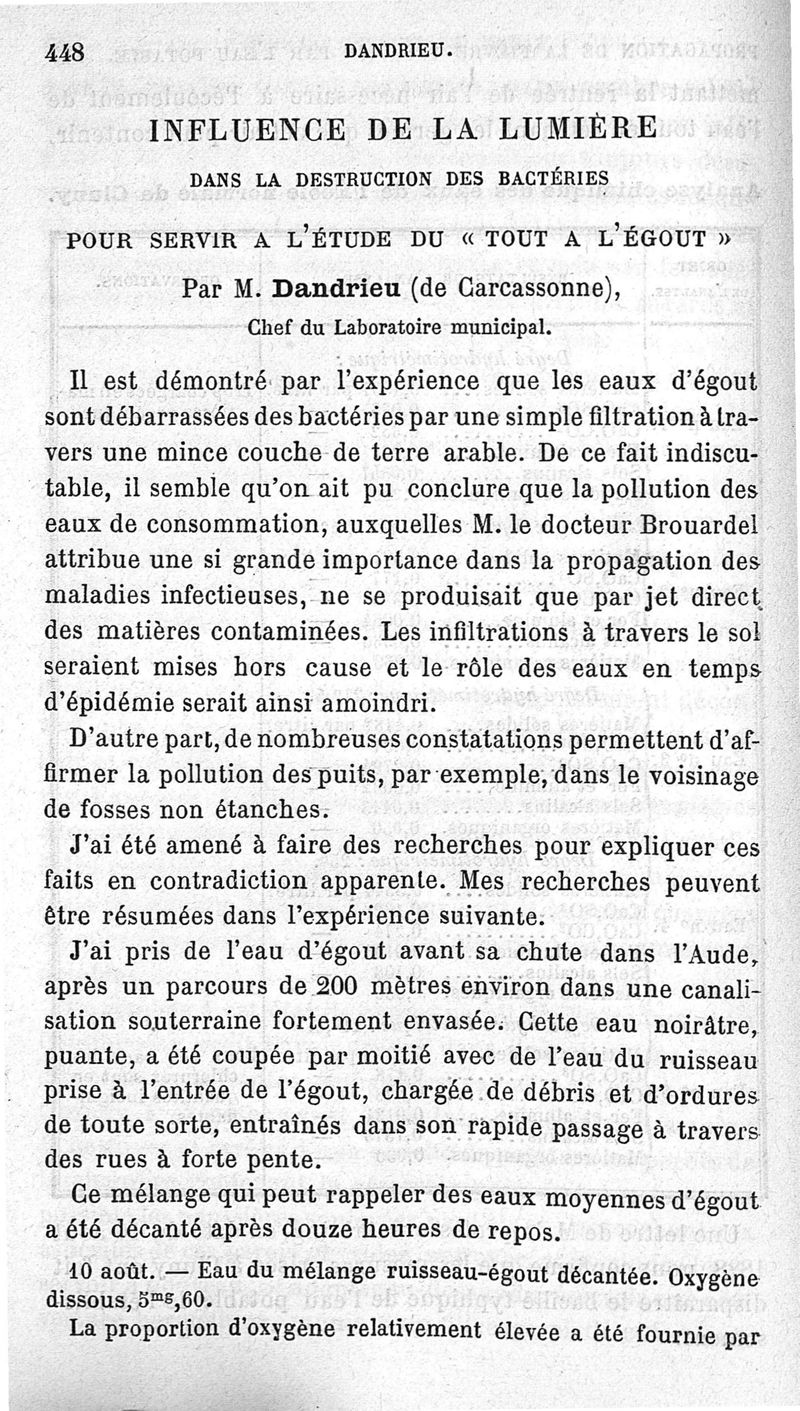 448 DANDRIEU.

INFLUENCE DE LA LUMIÈRE

DANS LA DESTRUCTION DES BACTÉRIES

POUR SERVIR A L'ÉTUDE DU « TOUT A L'ÉGOUT »

Par M. Dandrieu (de Carcassonne),

Chef du Laboratoire municipal.

Il est démontré par l'expérience que les eaux d'égout sont débarrassées des bactéries par une simple filtration à travers une mince couche de terre arable. De ce fait indiscutable, il semble qu'on ait pu conclure que la pollution des eaux de consommation, auxquelles M. le docteur Brouardel attribue une si grande importance dans la propagation des maladies infectieuses, ne se produisait que par jet direct des matières contaminées. Les infiltrations à travers le sol seraient mises hors cause et le rôle des eaux en temps d'épidémie serait ainsi amoindri.

D'autre part, de nombreuses constatations permettent d'affirmer la pollution des puits, par exemple, dans le voisinage de fosses non étanches.

J'ai été amené à faire des recherches pour expliquer ces faits en contradiction apparente. Mes recherches peuvent être résumées dans l'expérience suivante.

J'ai pris de l'eau d'égout avant sa chute dans l'Aude, après un parcours de 200 mètres environ dans une canalisation souterraine fortement envasée. Cette eau noirâtre, puante, a été coupée par moitié avec de l'eau du ruisseau prise à l'entrée de l'égout, chargée de débris et d'ordures de toute sorte, entraînés dans son rapide passage à travers des rues à forte pente.

Ce mélange qui peut rappeler des eaux moyennes d'égout a été décanté après douze heures de repos.

10 août. — Eau du mélange ruisseau-égout décantée. Oxygène dissous, $5^{mg},60$.

La proportion d'oxygène relativement élevée a été fournie par